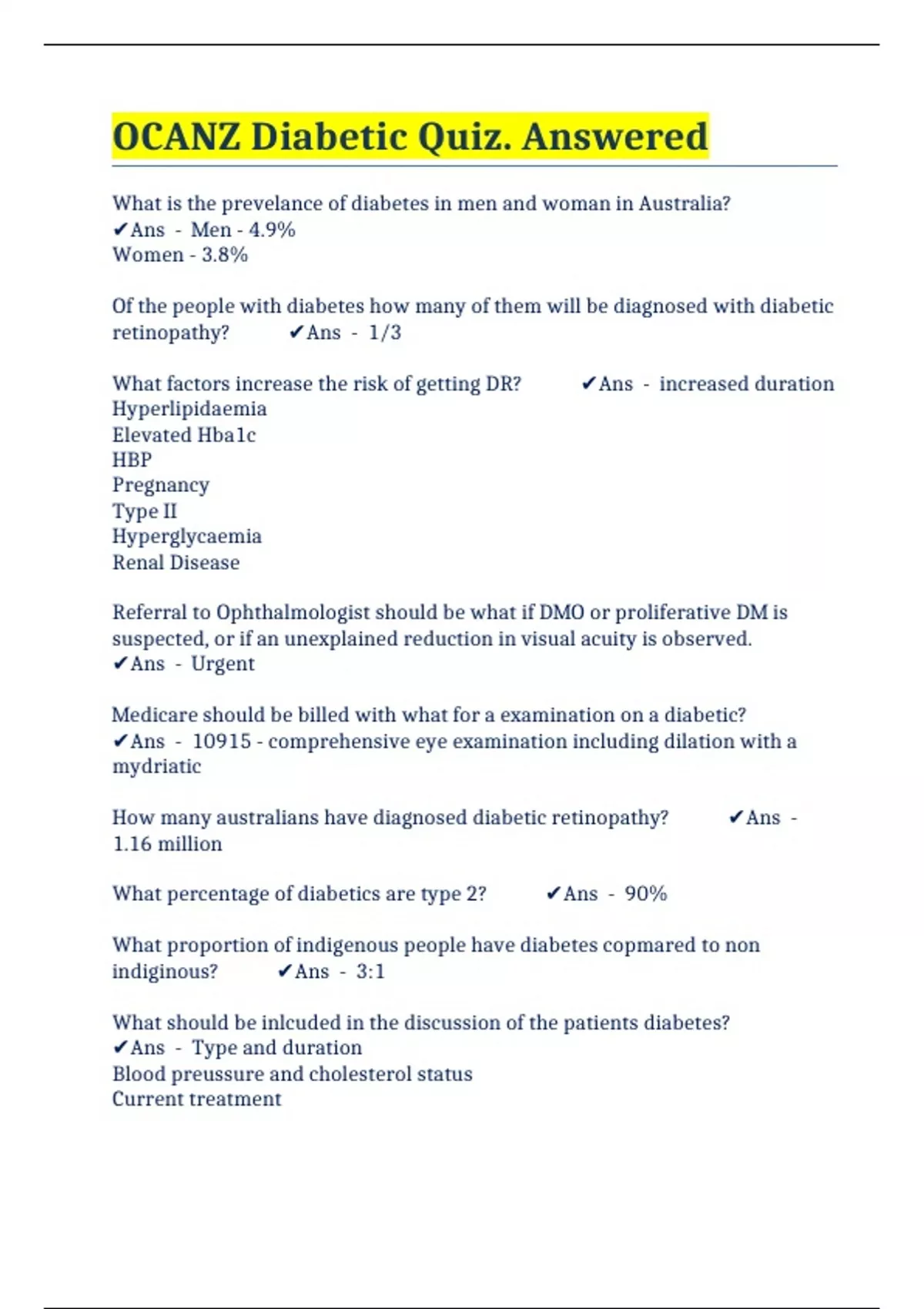 OCANZ Diabetic Quiz. Answered

What is the prevelance of diabetes in men and woman in Australia? ✔Ans - Men - 4.9%
Women - 3.8%

Of the people with diabetes how many of them will be diagnosed with diabetic retinopathy? ✔Ans - 1/3

What factors increase the risk of getting DR? ✔Ans - increased duration
Hyperlipidaemia
Elevated Hba1c
HBP
Pregnancy
Type II
Hyperglycaemia
Renal Disease

Referral to Ophthalmologist should be what if DMO or proliferative DM is suspected, or if an unexplained reduction in visual acuity is observed. ✔Ans - Urgent

Medicare should be billed with what for a examination on a diabetic? ✔Ans - 10915 - comprehensive eye examination including dilation with a mydriatic

How many australians have diagnosed diabetic retinopathy? ✔Ans - 1.16 million

What percentage of diabetics are type 2? ✔Ans - 90%

What proportion of indigenous people have diabetes copmared to non indiginous? ✔Ans - 3:1

What should be inlcuded in the discussion of the patients diabetes? ✔Ans - Type and duration
Blood preussure and cholesterol status
Current treatment